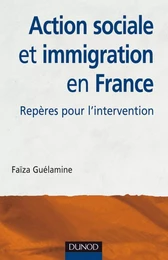 Action sociale et immigration en France

Repères pour l'intervention

Faïza Guélamine

DUNOD